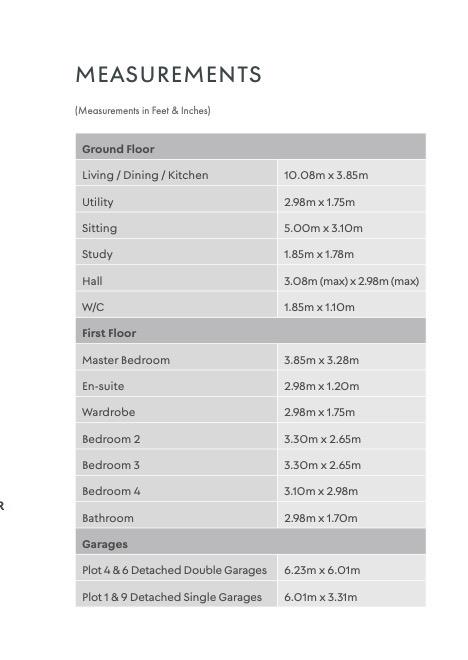 MEASUREMENTS

(Measurements in Feet & Inches)

| Ground Floor | |
|---|---|
| Living / Dining / Kitchen | 10.08m x 3.85m |
| Utility | 2.98m x 1.75m |
| Sitting | 5.00m x 3.10m |
| Study | 1.85m x 1.78m |
| Hall | 3.08m (max) x 2.98m (max) |
| W/C | 1.85m x 1.10m |
| First Floor | |
| Master Bedroom | 3.85m x 3.28m |
| En-suite | 2.98m x 1.20m |
| Wardrobe | 2.98m x 1.75m |
| Bedroom 2 | 3.30m x 2.65m |
| Bedroom 3 | 3.30m x 2.65m |
| Bedroom 4 | 3.10m x 2.98m |
| Bathroom | 2.98m x 1.70m |
| Garages | |
| Plot 4 & 6 Detached Double Garages | 6.23m x 6.01m |
| Plot 1 & 9 Detached Single Garages | 6.01m x 3.31m |

R